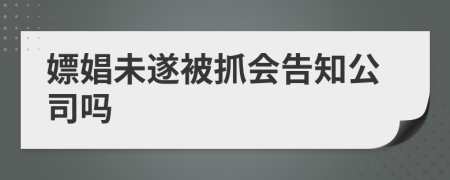 嫖娼未遂被抓会告知公司吗